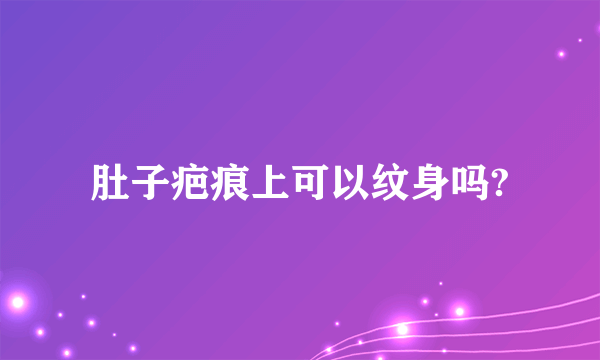 肚子疤痕上可以纹身吗?